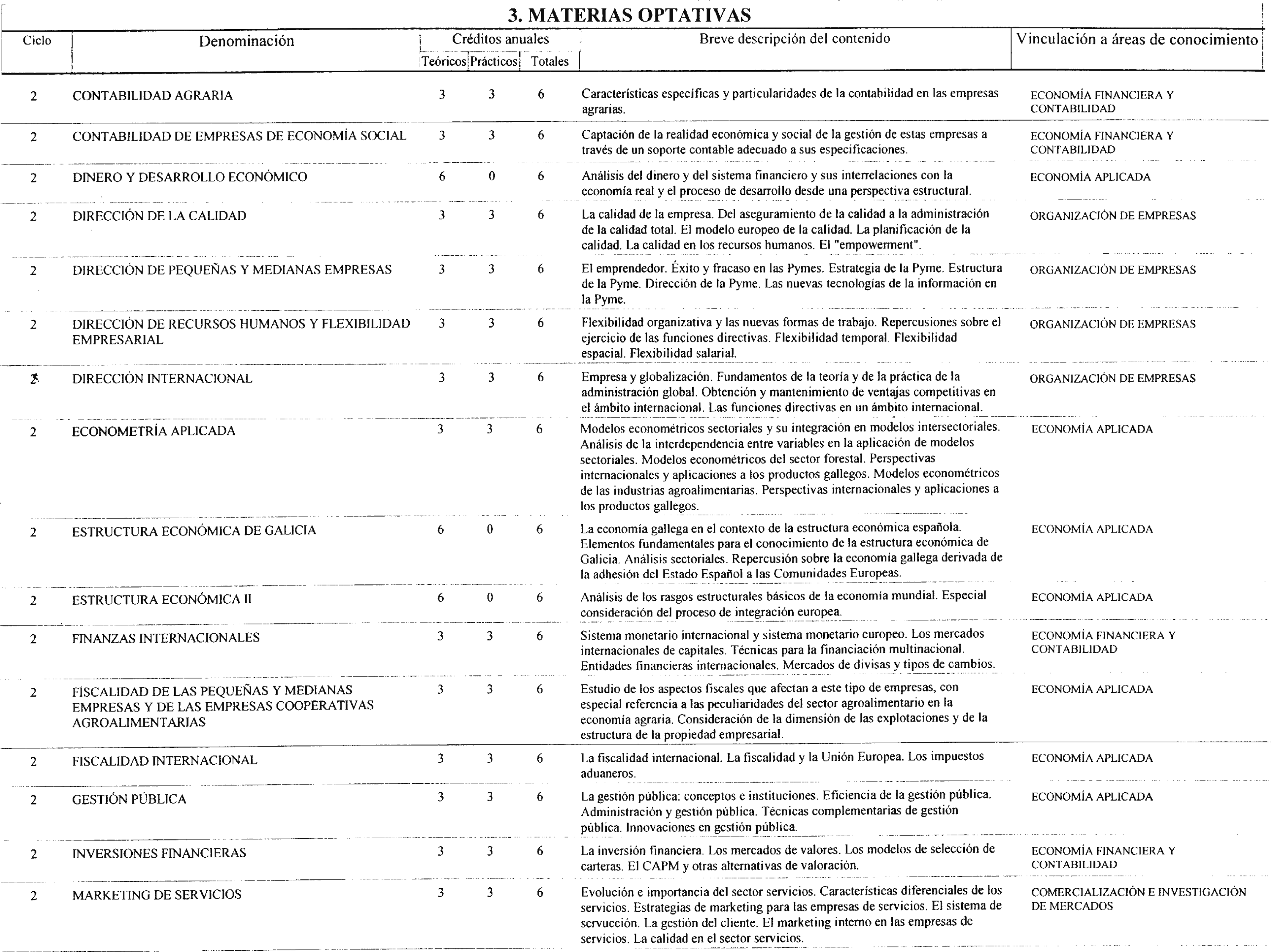 3. MATERIAS OPTATIVAS

| Ciclo | Denominación | Créditos anuales Teóricos | Créditos anuales Prácticos | Créditos anuales Totales | Breve descripción del contenido | Vinculación a áreas de conocimiento |
|---|---|---|---|---|---|---|
| 2 | CONTABILIDAD AGRARIA | 3 | 3 | 6 | Características específicas y particularidades de la contabilidad en las empresas agrarias. | ECONOMÍA FINANCIERA Y CONTABILIDAD |
| 2 | CONTABILIDAD DE EMPRESAS DE ECONOMÍA SOCIAL | 3 | 3 | 6 | Captación de la realidad económica y social de la gestión de estas empresas a través de un soporte contable adecuado a sus especificaciones. | ECONOMÍA FINANCIERA Y CONTABILIDAD |
| 2 | DINERO Y DESARROLLO ECONÓMICO | 6 | 0 | 6 | Análisis del dinero y del sistema financiero y sus interrelaciones con la economía real y el proceso de desarrollo desde una perspectiva estructural. | ECONOMÍA APLICADA |
| 2 | DIRECCIÓN DE LA CALIDAD | 3 | 3 | 6 | La calidad de la empresa. Del aseguramiento de la calidad a la administración de la calidad total. El modelo europeo de la calidad. La planificación de la calidad. La calidad en los recursos humanos. El "empowerment". | ORGANIZACIÓN DE EMPRESAS |
| 2 | DIRECCIÓN DE PEQUEÑAS Y MEDIANAS EMPRESAS | 3 | 3 | 6 | El emprendedor. Éxito y fracaso en las Pymes. Estrategia de la Pyme. Estructura de la Pyme. Dirección de la Pyme. Las nuevas tecnologías de la información en la Pyme. | ORGANIZACIÓN DE EMPRESAS |
| 2 | DIRECCIÓN DE RECURSOS HUMANOS Y FLEXIBILIDAD EMPRESARIAL | 3 | 3 | 6 | Flexibilidad organizativa y las nuevas formas de trabajo. Repercusiones sobre el ejercicio de las funciones directivas. Flexibilidad temporal. Flexibilidad espacial. Flexibilidad salarial. | ORGANIZACIÓN DE EMPRESAS |
| 2 | DIRECCIÓN INTERNACIONAL | 3 | 3 | 6 | Empresa y globalización. Fundamentos de la teoría y de la práctica de la administración global. Obtención y mantenimiento de ventajas competitivas en el ámbito internacional. Las funciones directivas en un ámbito internacional. | ORGANIZACIÓN DE EMPRESAS |
| 2 | ECONOMETRÍA APLICADA | 3 | 3 | 6 | Modelos econométricos sectoriales y su integración en modelos intersectoriales. Análisis de la interdependencia entre variables en la aplicación de modelos sectoriales. Modelos econométricos del sector forestal. Perspectivas internacionales y aplicaciones a los productos gallegos. Modelos econométricos de las industrias agroalimentarias. Perspectivas internacionales y aplicaciones a los productos gallegos. | ECONOMÍA APLICADA |
| 2 | ESTRUCTURA ECONÓMICA DE GALICIA | 6 | 0 | 6 | La economía gallega en el contexto de la estructura económica española. Elementos fundamentales para el conocimiento de la estructura económica de Galicia. Análisis sectoriales. Repercusión sobre la economía gallega derivada de la adhesión del Estado Español a las Comunidades Europeas. | ECONOMÍA APLICADA |
| 2 | ESTRUCTURA ECONÓMICA II | 6 | 0 | 6 | Análisis de los rasgos estructurales básicos de la economía mundial. Especial consideración del proceso de integración europea. | ECONOMÍA APLICADA |
| 2 | FINANZAS INTERNACIONALES | 3 | 3 | 6 | Sistema monetario internacional y sistema monetario europeo. Los mercados internacionales de capitales. Técnicas para la financiación multinacional. Entidades financieras internacionales. Mercados de divisas y tipos de cambios. | ECONOMÍA FINANCIERA Y CONTABILIDAD |
| 2 | FISCALIDAD DE LAS PEQUEÑAS Y MEDIANAS EMPRESAS Y DE LAS EMPRESAS COOPERATIVAS AGROALIMENTARIAS | 3 | 3 | 6 | Estudio de los aspectos fiscales que afectan a este tipo de empresas, con especial referencia a las peculiaridades del sector agroalimentario en la economía agraria. Consideración de la dimensión de las explotaciones y de la estructura de la propiedad empresarial. | ECONOMÍA APLICADA |
| 2 | FISCALIDAD INTERNACIONAL | 3 | 3 | 6 | La fiscalidad internacional. La fiscalidad y la Unión Europea. Los impuestos aduaneros. | ECONOMÍA APLICADA |
| 2 | GESTIÓN PÚBLICA | 3 | 3 | 6 | La gestión pública: conceptos e instituciones. Eficiencia de la gestión pública. Administración y gestión pública. Técnicas complementarias de gestión pública. Innovaciones en gestión pública. | ECONOMÍA APLICADA |
| 2 | INVERSIONES FINANCIERAS | 3 | 3 | 6 | La inversión financiera. Los mercados de valores. Los modelos de selección de carteras. El CAPM y otras alternativas de valoración. | ECONOMÍA FINANCIERA Y CONTABILIDAD |
| 2 | MARKETING DE SERVICIOS | 3 | 3 | 6 | Evolución e importancia del sector servicios. Características diferenciales de los servicios. Estrategias de marketing para las empresas de servicios. El sistema de servucción. La gestión del cliente. El marketing interno en las empresas de servicios. La calidad en el sector servicios. | COMERCIALIZACIÓN E INVESTIGACIÓN DE MERCADOS |